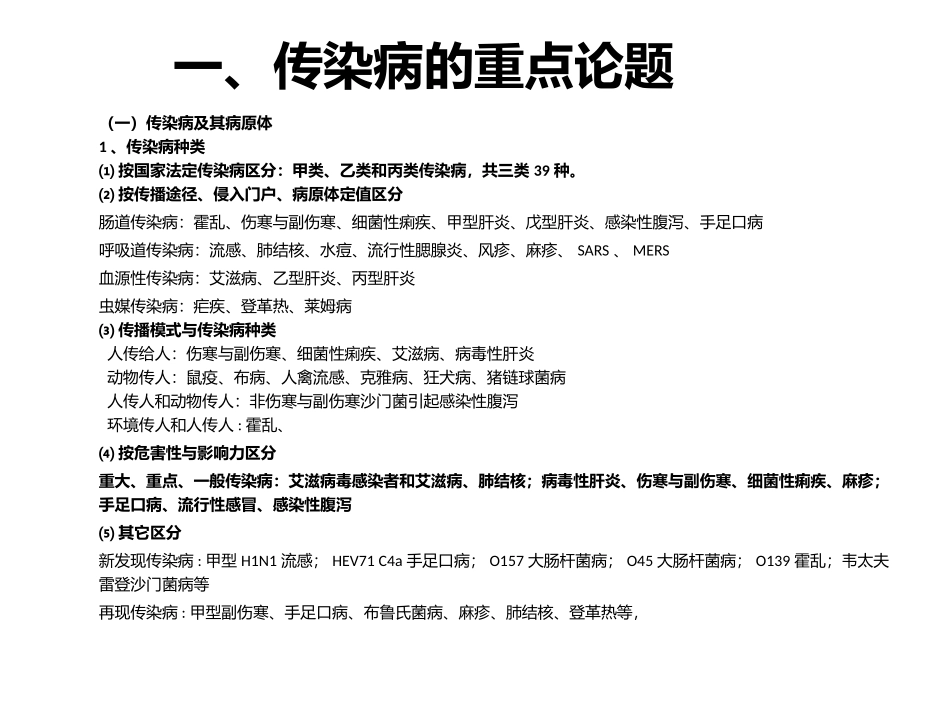 一、传染病的重点论题

（一）传染病及其病原体

1 、传染病种类

⑴ 按国家法定传染病区分：甲类、乙类和丙类传染病，共三类 39 种。

⑵ 按传播途径、侵入门户、病原体定值区分

肠道传染病：霍乱、伤寒与副伤寒、细菌性痢疾、甲型肝炎、戊型肝炎、感染性腹泻、手足口病

呼吸道传染病：流感、肺结核、水痘、流行性腮腺炎、风疹、麻疹、 SARS 、 MERS

血源性传染病：艾滋病、乙型肝炎、丙型肝炎

虫媒传染病：疟疾、登革热、莱姆病

⑶ 传播模式与传染病种类

人传给人：伤寒与副伤寒、细菌性痢疾、艾滋病、病毒性肝炎

动物传人：鼠疫、布病、人禽流感、克雅病、狂犬病、猪链球菌病

人传人和动物传人：非伤寒与副伤寒沙门菌引起感染性腹泻

环境传人和人传人 : 霍乱、

⑷ 按危害性与影响力区分

重大、重点、一般传染病：艾滋病毒感染者和艾滋病、肺结核；病毒性肝炎、伤寒与副伤寒、细菌性痢疾、麻疹；手足口病、流行性感冒、感染性腹泻

⑸ 其它区分

新发现传染病 : 甲型 H1N1 流感； HEV71 C4a 手足口病； O157 大肠杆菌病； O45 大肠杆菌病； O139 霍乱；韦太夫雷登沙门菌病等

再现传染病 : 甲型副伤寒、手足口病、布鲁氏菌病、麻疹、肺结核、登革热等，